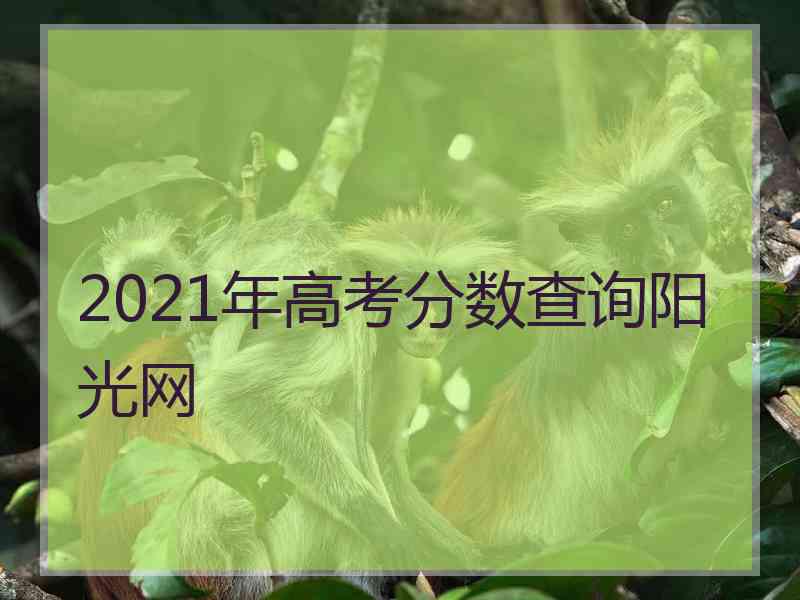 2021年高考分数查询阳光网